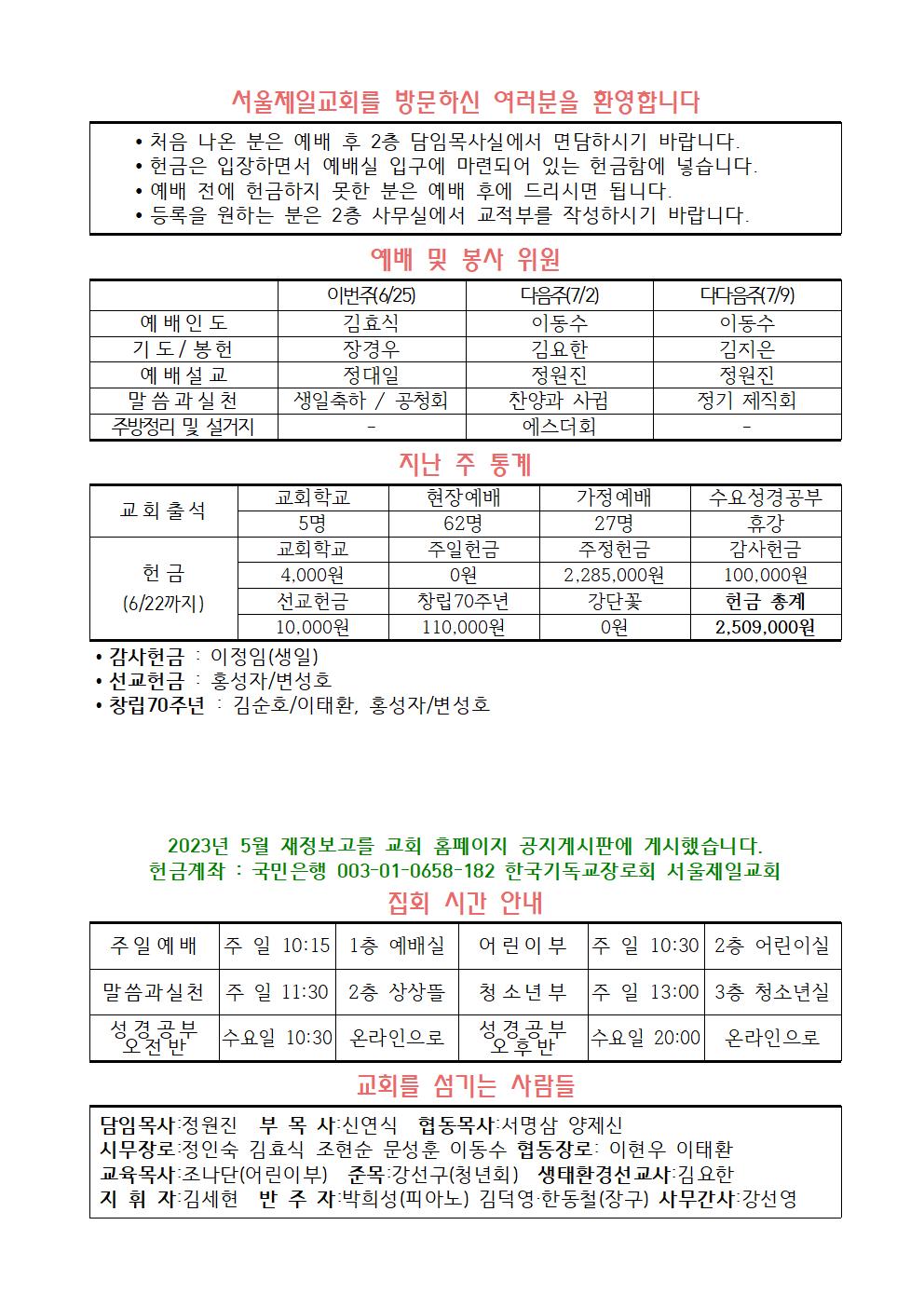 서울제일교회를 방문하신 여러분을 환영합니다

• 처음 나온 분은 예배 후 2층 담임목사실에서 면담하시기 바랍니다.
• 헌금은 입장하면서 예배실 입구에 마련되어 있는 헌금함에 넣습니다.
• 예배 전에 헌금하지 못한 분은 예배 후에 드리시면 됩니다.
• 등록을 원하는 분은 2층 사무실에서 교적부를 작성하시기 바랍니다.

예배 및 봉사 위원

| | 이번주(6/25) | 다음주(7/2) | 다다음주(7/9) |
|---|---|---|---|
| 예배인도 | 김효식 | 이동수 | 이동수 |
| 기도/봉헌 | 장경우 | 김요한 | 김지은 |
| 예배설교 | 정대일 | 정원진 | 정원진 |
| 말씀과실천 | 생일축하 / 공청회 | 찬양과 사귐 | 정기 제직회 |
| 주방정리 및 설거지 | - | 에스더회 | - |

지난 주 통계

| 교회출석 | 교회학교 | 현장예배 | 가정예배 | 수요성경공부 |
|---|---|---|---|---|
| | 5명 | 62명 | 27명 | 휴강 |
| 헌금 (6/22까지) | 교회학교 | 주일헌금 | 주정헌금 | 감사헌금 |
| | 4,000원 | 0원 | 2,285,000원 | 100,000원 |
| | 선교헌금 | 창립70주년 | 강단꽃 | 헌금 총계 |
| | 10,000원 | 110,000원 | 0원 | 2,509,000원 |

• 감사헌금 : 이정임(생일)
• 선교헌금 : 홍성자/변성호
• 창립70주년 : 김순호/이태환, 홍성자/변성호

2023년 5월 재정보고를 교회 홈페이지 공지게시판에 게시했습니다.
헌금계좌 : 국민은행 003-01-0658-182 한국기독교장로회 서울제일교회

집회 시간 안내

| 주일예배 | 주 일 10:15 | 1층 예배실 | 어린이부 | 주 일 10:30 | 2층 어린이실 |
|---|---|---|---|---|---|
| 말씀과실천 | 주 일 11:30 | 2층 상상뜰 | 청소년부 | 주 일 13:00 | 3층 청소년실 |
| 성경공부 오전반 | 수요일 10:30 | 온라인으로 | 성경공부 오후반 | 수요일 20:00 | 온라인으로 |

교회를 섬기는 사람들

담임목사:정원진 부 목 사:신연식 협동목사:서명삼 양제신
시무장로:정인숙 김효식 조현순 문성훈 이동수 협동장로: 이현우 이태환
교육목사:조나단(어린이부) 준목:강선구(청년회) 생태환경선교사:김요한
지 휘 자:김세현 반 주 자:박희성(피아노) 김덕영·한동철(장구) 사무간사:강선영